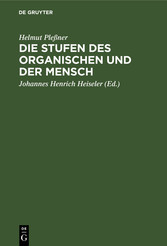 DE GRUYTER

Helmut Pleßner

DIE STUFEN DES ORGANISCHEN UND DER MENSCH

Johannes Henrich Heiseler (Ed.)

DE
G